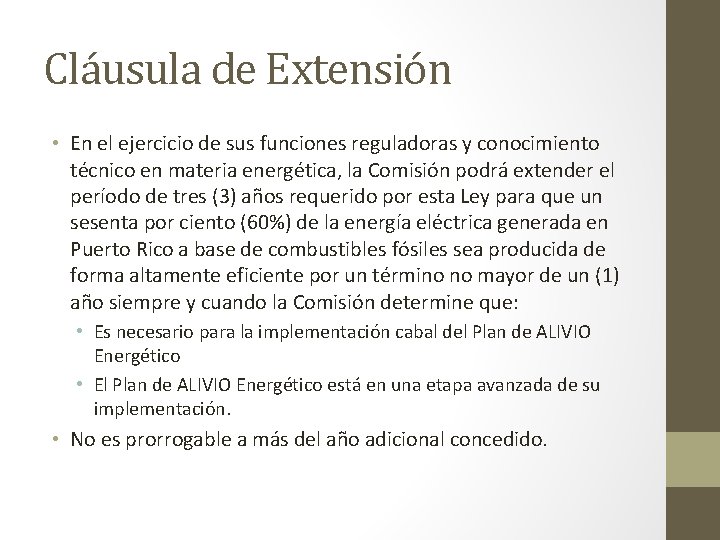 Cláusula de Extensión

• En el ejercicio de sus funciones reguladoras y conocimiento técnico en materia energética, la Comisión podrá extender el período de tres (3) años requerido por esta Ley para que un sesenta por ciento (60%) de la energía eléctrica generada en Puerto Rico a base de combustibles fósiles sea producida de forma altamente eficiente por un término no mayor de un (1) año siempre y cuando la Comisión determine que:
  • Es necesario para la implementación cabal del Plan de ALIVIO Energético
  • El Plan de ALIVIO Energético está en una etapa avanzada de su implementación.
• No es prorrogable a más del año adicional concedido.